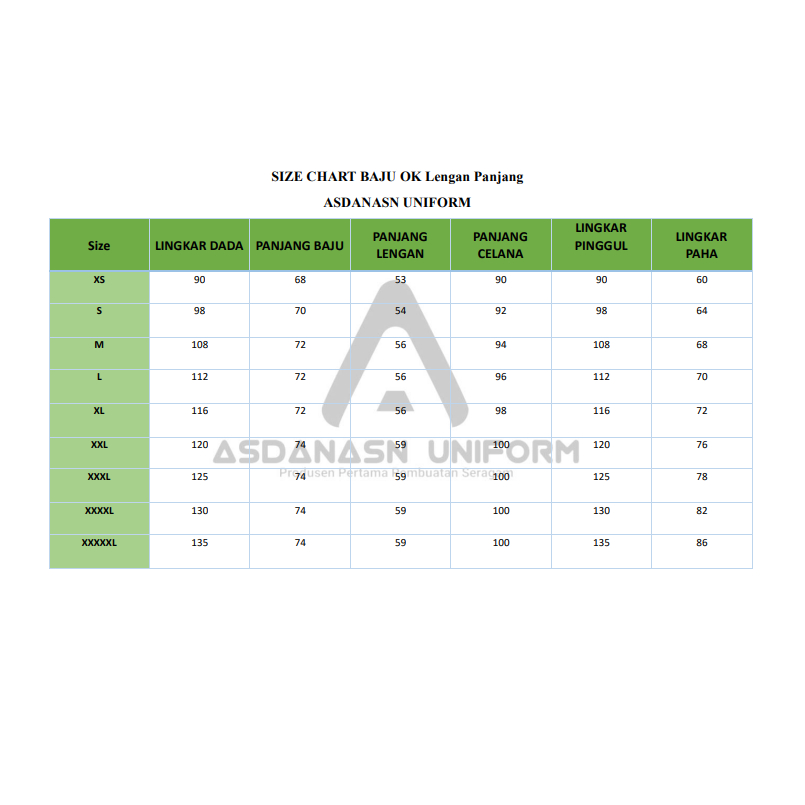 SIZE CHART BAJU OK Lengan Panjang

ASDANASN UNIFORM

| Size | LINGKAR DADA | PANJANG BAJU | PANJANG LENGAN | PANJANG CELANA | LINGKAR PINGGUL | LINGKAR PAHA |
|---|---|---|---|---|---|---|
| XS | 90 | 68 | 53 | 90 | 90 | 60 |
| S | 98 | 70 | 54 | 92 | 98 | 64 |
| M | 108 | 72 | 56 | 94 | 108 | 68 |
| L | 112 | 72 | 56 | 96 | 112 | 70 |
| XL | 116 | 72 | 56 | 98 | 116 | 72 |
| XXL | 120 | 74 | 59 | 100 | 120 | 76 |
| XXXL | 125 | 74 | 59 | 100 | 125 | 78 |
| XXXXL | 130 | 74 | 59 | 100 | 130 | 82 |
| XXXXXL | 135 | 74 | 59 | 100 | 135 | 86 |

ASDANASN UNIFORM
Produsen Pertama Pembuatan Seragam